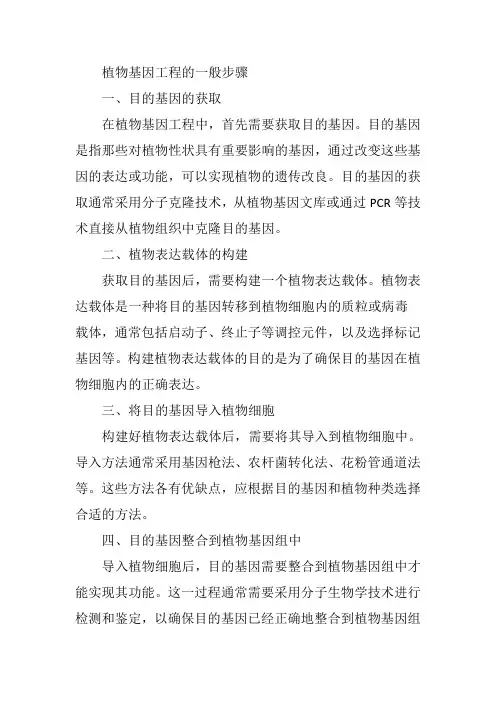 植物基因工程的一般步骤

一、目的基因的获取

在植物基因工程中，首先需要获取目的基因。目的基因是指那些对植物性状具有重要影响的基因，通过改变这些基因的表达或功能，可以实现植物的遗传改良。目的基因的获取通常采用分子克隆技术，从植物基因文库或通过 PCR 等技术直接从植物组织中克隆目的基因。

二、植物表达载体的构建

获取目的基因后，需要构建一个植物表达载体。植物表达载体是一种将目的基因转移到植物细胞内的质粒或病毒载体，通常包括启动子、终止子等调控元件，以及选择标记基因等。构建植物表达载体的目的是为了确保目的基因在植物细胞内的正确表达。

三、将目的基因导入植物细胞

构建好植物表达载体后，需要将其导入到植物细胞中。导入方法通常采用基因枪法、农杆菌转化法、花粉管通道法等。这些方法各有优缺点，应根据目的基因和植物种类选择合适的方法。

四、目的基因整合到植物基因组中

导入植物细胞后，目的基因需要整合到植物基因组中才能实现其功能。这一过程通常需要采用分子生物学技术进行检测和鉴定，以确保目的基因已经正确地整合到植物基因组